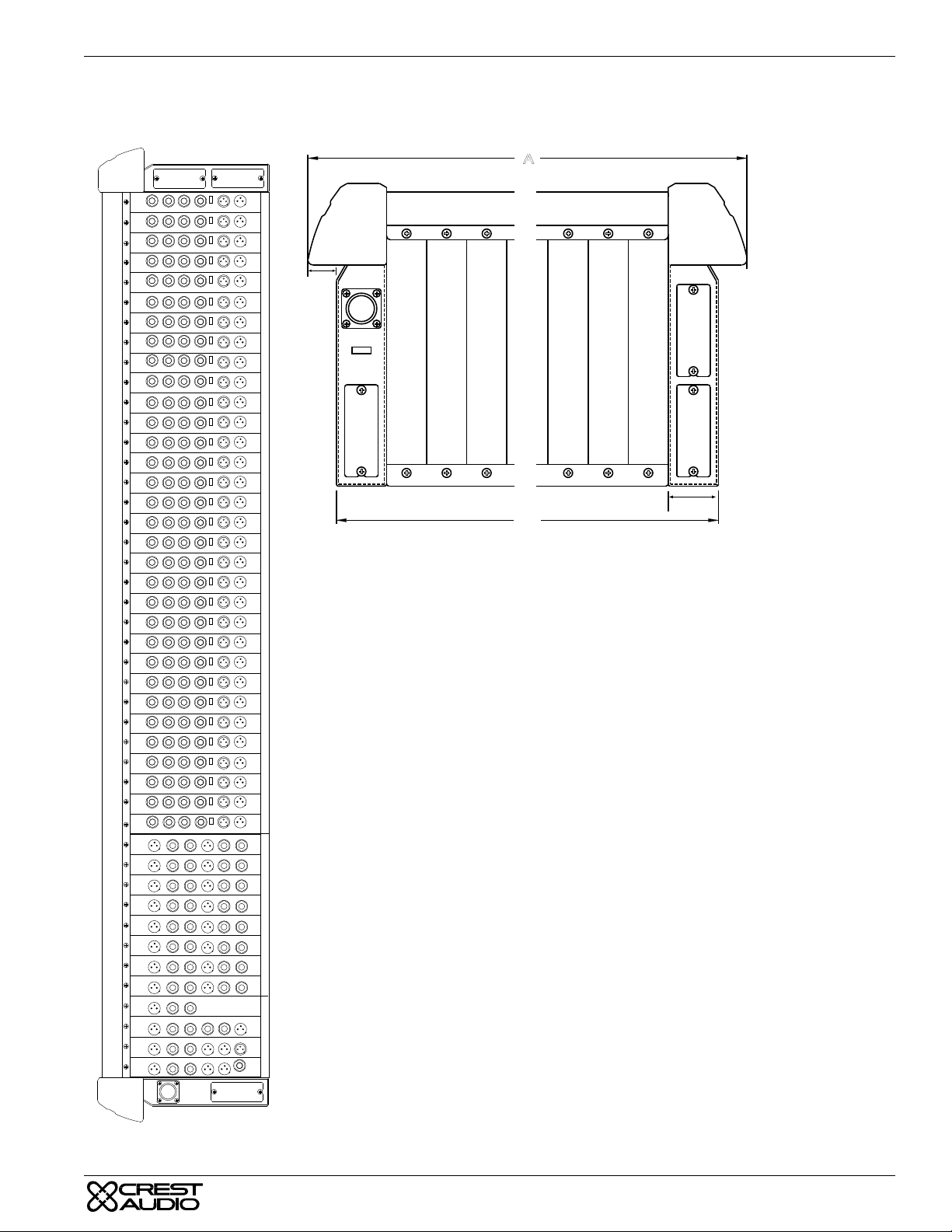 A

CREST AUDIO